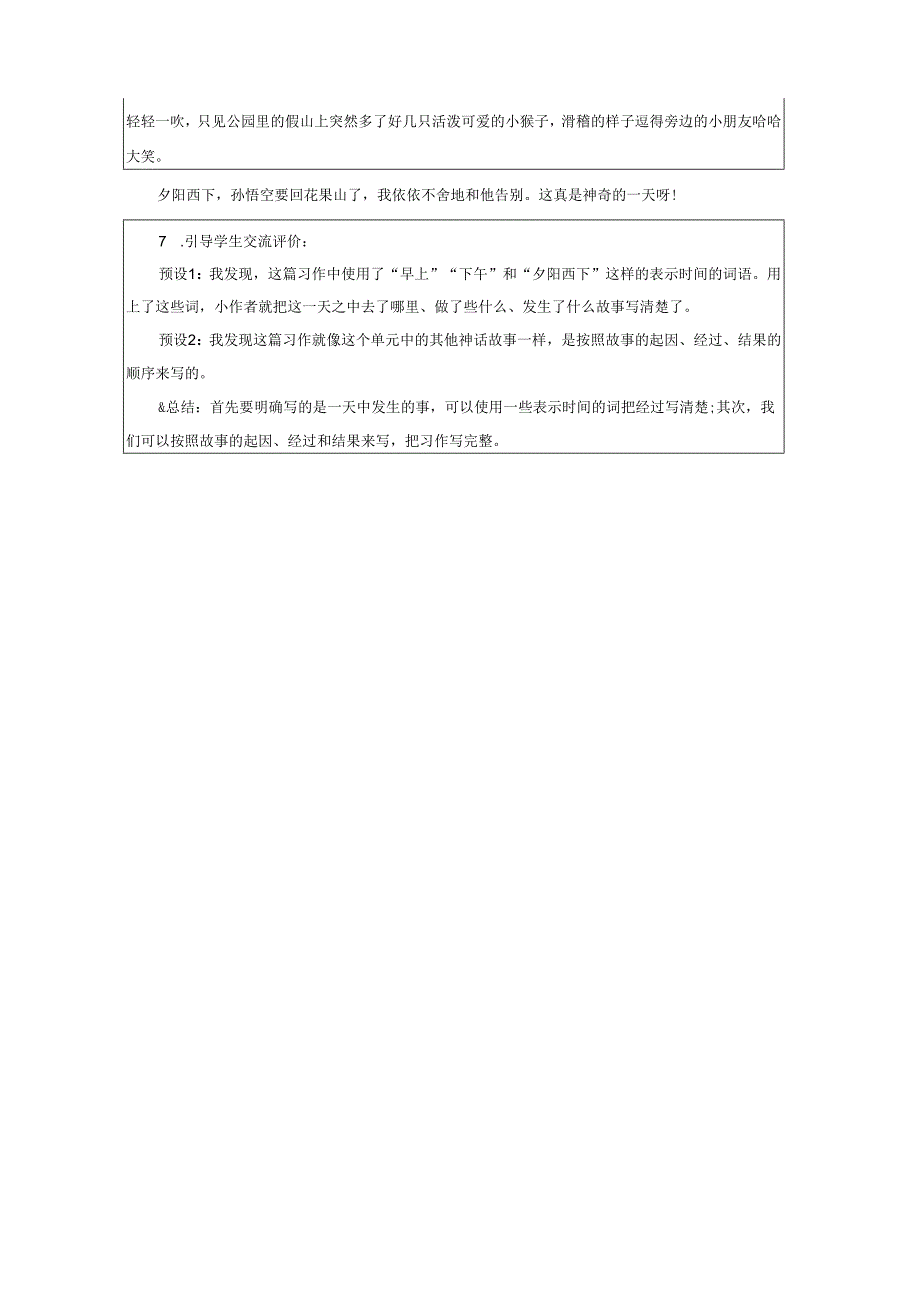 轻轻一吹，只见公园里的假山上突然多了好几只活泼可爱的小猴子，滑稽的样子逗得旁边的小朋友哈哈大笑。

夕阳西下，孙悟空要回花果山了，我依依不舍地和他告别。这真是神奇的一天呀！

7 .引导学生交流评价：

预设1：我发现，这篇习作中使用了“早上”“下午”和“夕阳西下”这样的表示时间的词语。用上了这些词，小作者就把这一天之中去了哪里、做了些什么、发生了什么故事写清楚了。

预设2：我发现这篇习作就像这个单元中的其他神话故事一样，是按照故事的起因、经过、结果的顺序来写的。

&总结：首先要明确写的是一天中发生的事，可以使用一些表示时间的词把经过写清楚;其次，我们可以按照故事的起因、经过和结果来写，把习作写完整。